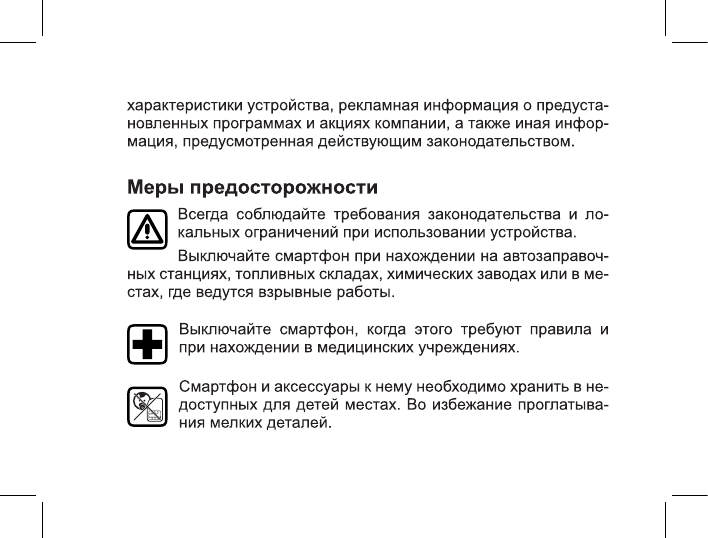 характеристики устройства, рекламная информация о предустановленных программах и акциях компании, а также иная информация, предусмотренная действующим законодательством.

Меры предосторожности

Всегда соблюдайте требования законодательства и локальных ограничений при использовании устройства.

Выключайте смартфон при нахождении на автозаправочных станциях, топливных складах, химических заводах или в местах, где ведутся взрывные работы.

Выключайте смартфон, когда этого требуют правила и при нахождении в медицинских учреждениях.

Смартфон и аксессуары к нему необходимо хранить в недоступных для детей местах. Во избежание проглатывания мелких деталей.